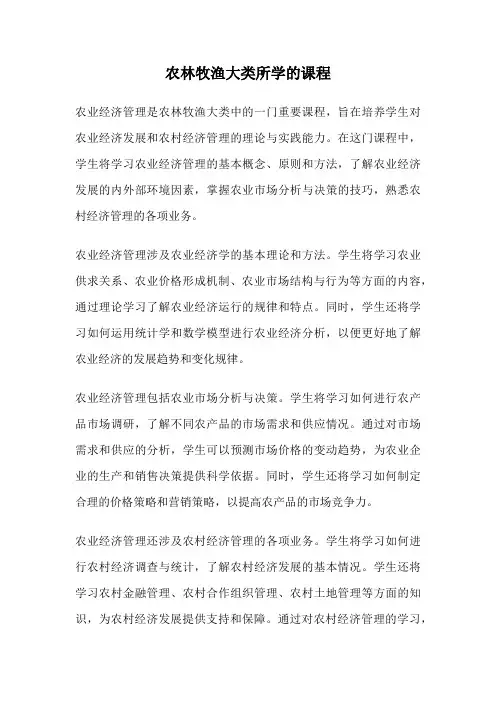 农林牧渔大类所学的课程

农业经济管理是农林牧渔大类中的一门重要课程，旨在培养学生对农业经济发展和农村经济管理的理论与实践能力。在这门课程中，学生将学习农业经济管理的基本概念、原则和方法，了解农业经济发展的内外部环境因素，掌握农业市场分析与决策的技巧，熟悉农村经济管理的各项业务。

农业经济管理涉及农业经济学的基本理论和方法。学生将学习农业供求关系、农业价格形成机制、农业市场结构与行为等方面的内容，通过理论学习了解农业经济运行的规律和特点。同时，学生还将学习如何运用统计学和数学模型进行农业经济分析，以便更好地了解农业经济的发展趋势和变化规律。

农业经济管理包括农业市场分析与决策。学生将学习如何进行农产品市场调研，了解不同农产品的市场需求和供应情况。通过对市场需求和供应的分析，学生可以预测市场价格的变动趋势，为农业企业的生产和销售决策提供科学依据。同时，学生还将学习如何制定合理的价格策略和营销策略，以提高农产品的市场竞争力。

农业经济管理还涉及农村经济管理的各项业务。学生将学习如何进行农村经济调查与统计，了解农村经济发展的基本情况。学生还将学习农村金融管理、农村合作组织管理、农村土地管理等方面的知识，为农村经济发展提供支持和保障。通过对农村经济管理的学习，